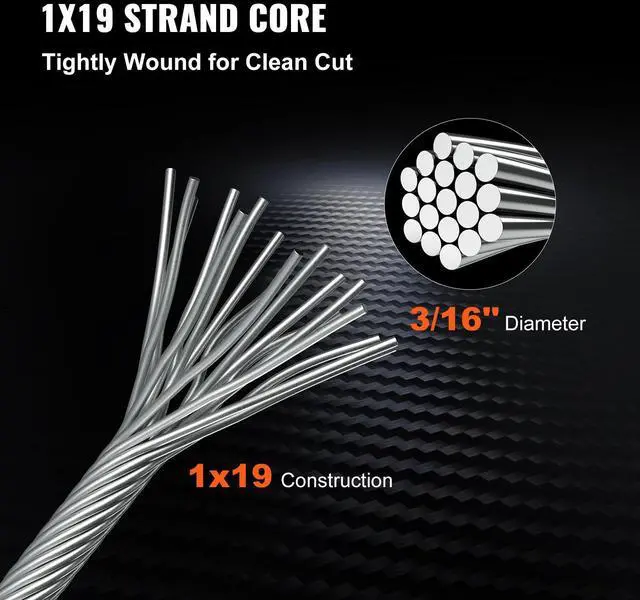 1X19 STRAND CORE
Tightly Wound for Clean Cut

3/16" Diameter

1x19 Construction